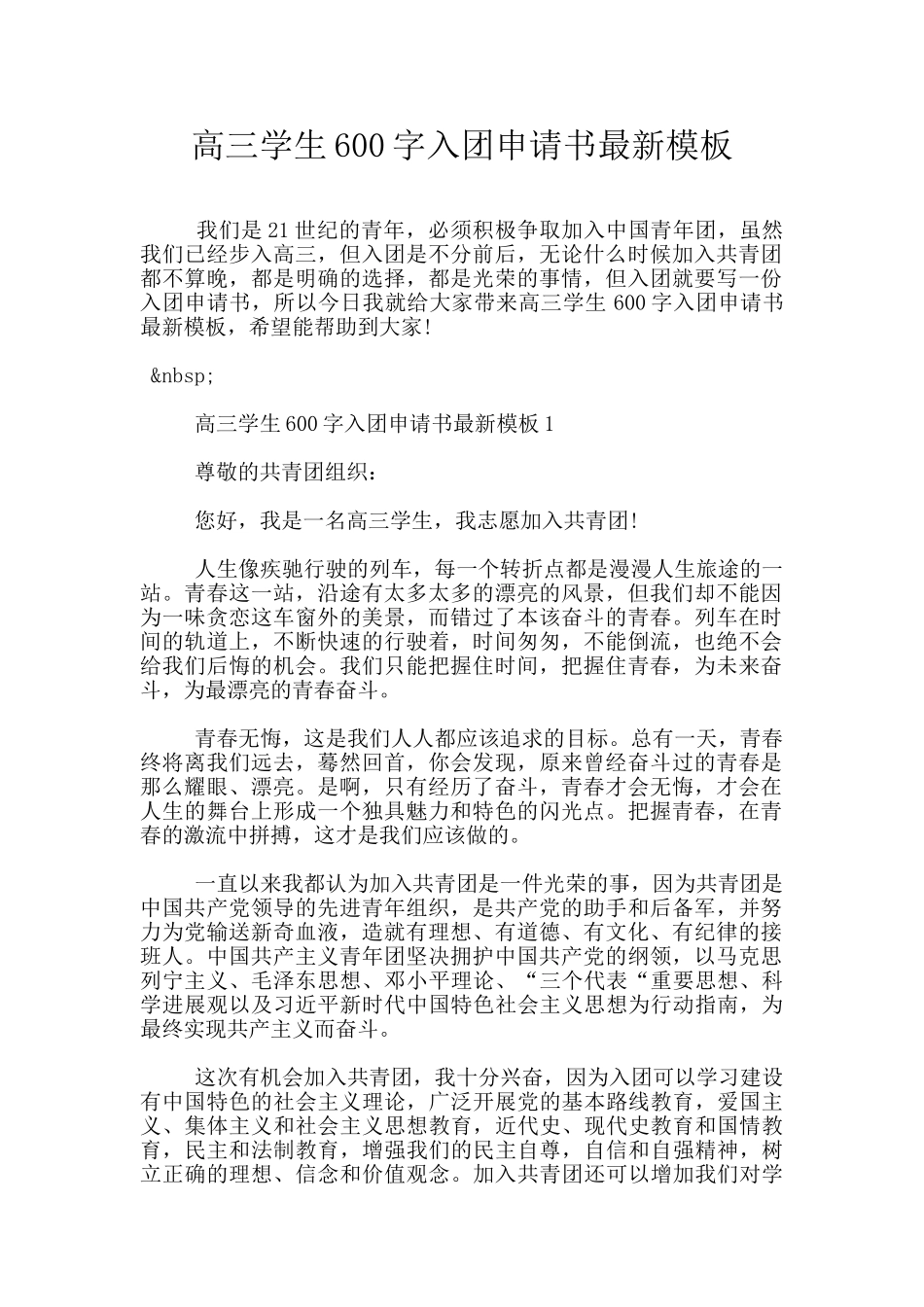 高三学生600字入团申请书最新模板

我们是21世纪的青年，必须积极争取加入中国青年团，虽然我们已经步入高三，但入团是不分前后，无论什么时候加入共青团都不算晚，都是明确的选择，都是光荣的事情，但入团就要写一份入团申请书，所以今日我就给大家带来高三学生600字入团申请书最新模板，希望能帮助到大家！

&nbsp;

高三学生600字入团申请书最新模板1

尊敬的共青团组织：

您好，我是一名高三学生，我志愿加入共青团！

人生像疾驰行驶的列车，每一个转折点都是漫漫人生旅途的一站。青春这一站，沿途有太多太多的漂亮的风景，但我们却不能因为一味贪恋这车窗外的美景，而错过了本该奋斗的青春。列车在时间的轨道上，不断快速的行驶着，时间匆匆，不能倒流，也绝不会给我们后悔的机会。我们只能把握住时间，把握住青春，为未来奋斗，为最漂亮的青春奋斗。

青春无悔，这是我们人人都应该追求的目标。总有一天，青春终将离我们远去，蓦然回首，你会发现，原来曾经奋斗过的青春是那么耀眼、漂亮。是啊，只有经历了奋斗，青春才会无悔，才会在人生的舞台上形成一个独具魅力和特色的闪光点。把握青春，在青春的激流中拼搏，这才是我们应该做的。

一直以来我都认为加入共青团是一件光荣的事，因为共青团是中国共产党领导的先进青年组织，是共产党的助手和后备军，并努力为党输送新奇血液，造就有理想、有道德、有文化、有纪律的接班人。中国共产主义青年团坚决拥护中国共产党的纲领，以马克思列宁主义、毛泽东思想、邓小平理论、“三个代表“重要思想、科学进展观以及习近平新时代中国特色社会主义思想为行动指南，为最终实现共产主义而奋斗。

这次有机会加入共青团，我十分兴奋，因为入团可以学习建设有中国特色的社会主义理论，广泛开展党的基本路线教育，爱国主义、集体主义和社会主义思想教育，近代史、现代史教育和国情教育，民主和法制教育，增强我们的民主自尊，自信和自强精神，树立正确的理想、信念和价值观念。加入共青团还可以增加我们对学